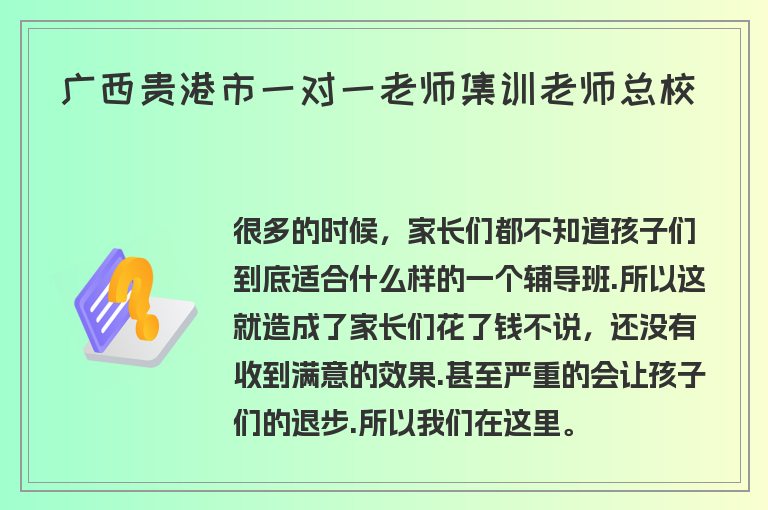 广西贵港市一对一老师集训老师总校

很多的时候，家长们都不知道孩子们到底适合什么样的一个辅导班.所以这就造成了家长们花了钱不说，还没有收到满意的效果.甚至严重的会让孩子们的退步.所以我们在这里。